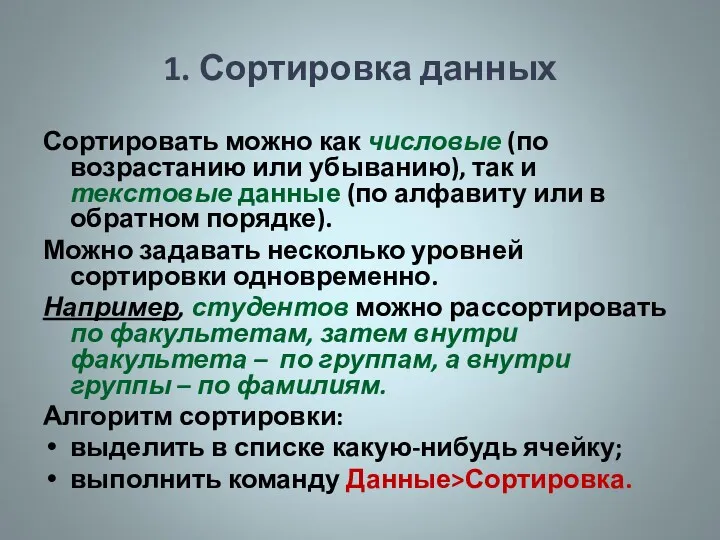 1. Сортировка данных

Сортировать можно как числовые (по возрастанию или убыванию), так и текстовые данные (по алфавиту или в обратном порядке).

Можно задавать несколько уровней сортировки одновременно.

Например, студентов можно рассортировать по факультетам, затем внутри факультета – по группам, а внутри группы – по фамилиям.

Алгоритм сортировки:

• выделить в списке какую-нибудь ячейку;
• выполнить команду Данные>Сортировка.